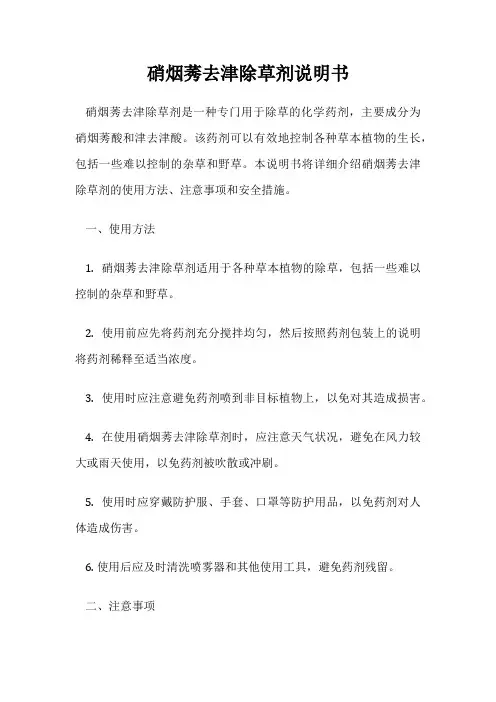 硝烟莠去津除草剂说明书

硝烟莠去津除草剂是一种专门用于除草的化学药剂，主要成分为硝烟莠酸和津去津酸。该药剂可以有效地控制各种草本植物的生长，包括一些难以控制的杂草和野草。本说明书将详细介绍硝烟莠去津除草剂的使用方法、注意事项和安全措施。

一、使用方法

1. 硝烟莠去津除草剂适用于各种草本植物的除草，包括一些难以控制的杂草和野草。

2. 使用前应先将药剂充分搅拌均匀，然后按照药剂包装上的说明将药剂稀释至适当浓度。

3. 使用时应注意避免药剂喷到非目标植物上，以免对其造成损害。

4. 在使用硝烟莠去津除草剂时，应注意天气状况，避免在风力较大或雨天使用，以免药剂被吹散或冲刷。

5. 使用时应穿戴防护服、手套、口罩等防护用品，以免药剂对人体造成伤害。

6. 使用后应及时清洗喷雾器和其他使用工具，避免药剂残留。

二、注意事项